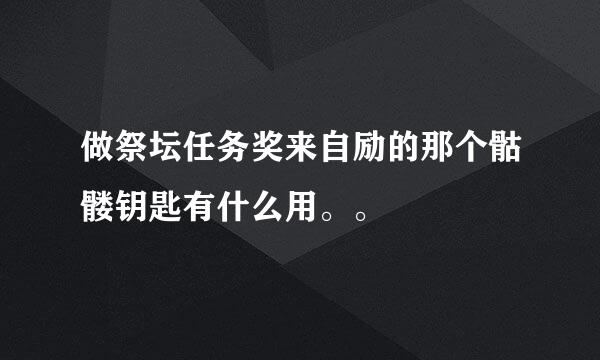 做祭坛任务奖来自励的那个骷髅钥匙有什么用。。